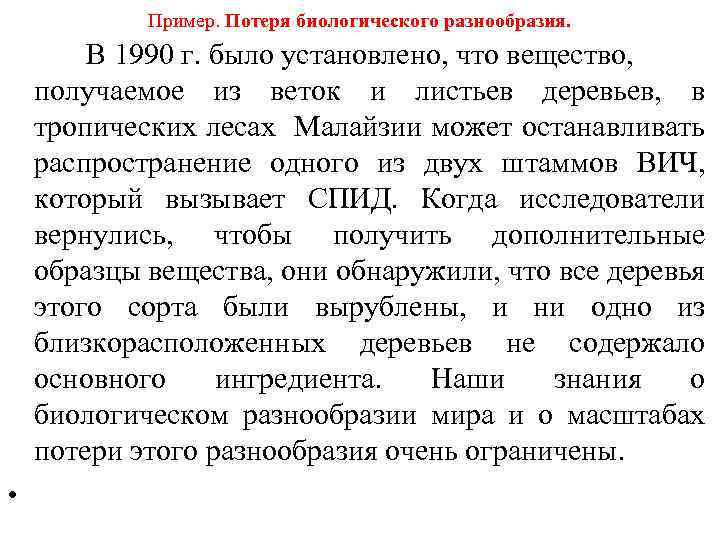 Пример. Потеря биологического разнообразия.

В 1990 г. было установлено, что вещество, получаемое из веток и листьев деревьев, в тропических лесах Малайзии может останавливать распространение одного из двух штаммов ВИЧ, который вызывает СПИД. Когда исследователи вернулись, чтобы получить дополнительные образцы вещества, они обнаружили, что все деревья этого сорта были вырублены, и ни одно из близкорасположенных деревьев не содержало основного ингредиента. Наши знания о биологическом разнообразии мира и о масштабах потери этого разнообразия очень ограничены.

•